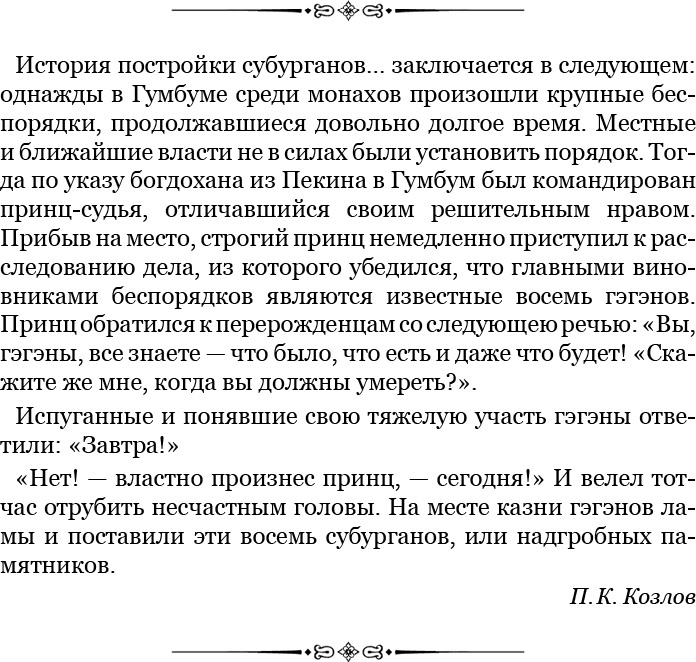 История постройки субурганов... заключается в следующем: однажды в Гумбуме среди монахов произошли крупные беспорядки, продолжавшиеся довольно долгое время. Местные и ближайшие власти не в силах были установить порядок. Тогда по указу богдохана из Пекина в Гумбум был командирован принц-судья, отличавшийся своим решительным нравом. Прибыв на место, строгий принц немедленно приступил к расследованию дела, из которого убедился, что главными виновниками беспорядков являются известные восемь гэгэнов. Принц обратился к перерожденцам со следующею речью: «Вы, гэгэны, все знаете — что было, что есть и даже что будет! «Скажите же мне, когда вы должны умереть?».

Испуганные и понявшие свою тяжелую участь гэгэны ответили: «Завтра!»

«Нет! — властно произнес принц, — сегодня!» И велел тотчас отрубить несчастным головы. На месте казни гэгэнов ламы и поставили эти восемь субурганов, или надгробных памятников.

П. К. Козлов